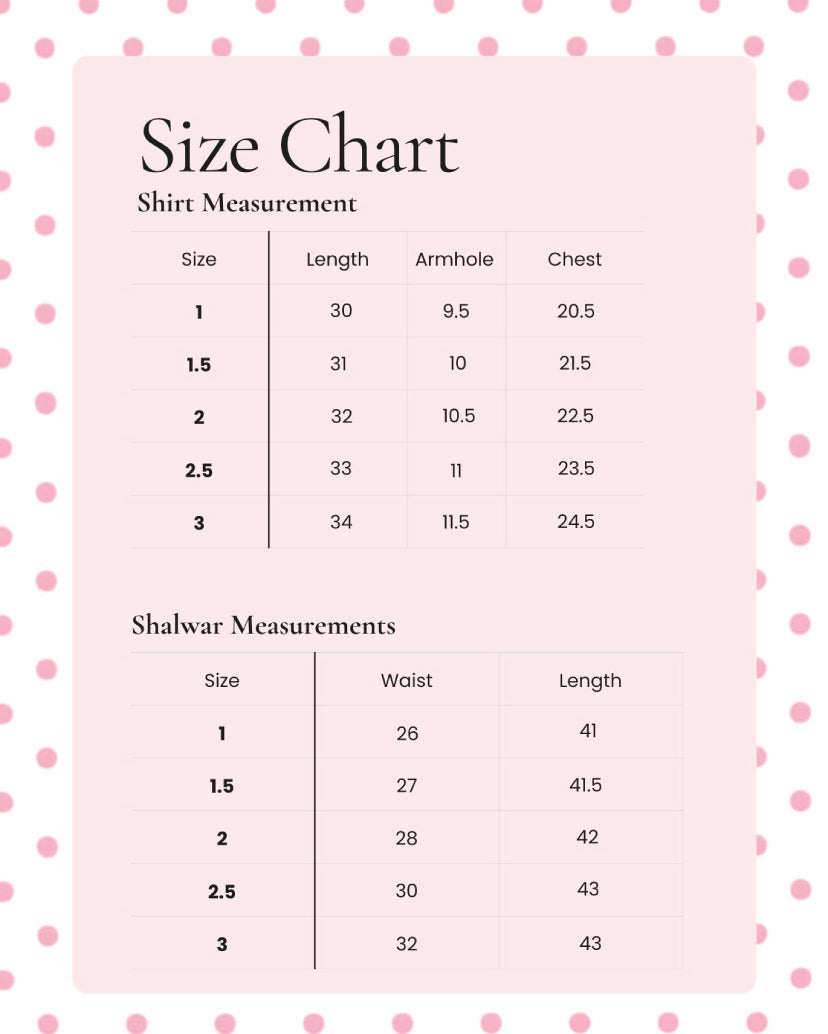 Size Chart

Shirt Measurement

| Size | Length | Armhole | Chest |
|---|---|---|---|
| 1 | 30 | 9.5 | 20.5 |
| 1.5 | 31 | 10 | 21.5 |
| 2 | 32 | 10.5 | 22.5 |
| 2.5 | 33 | 11 | 23.5 |
| 3 | 34 | 11.5 | 24.5 |

Shalwar Measurements

| Size | Waist | Length |
|---|---|---|
| 1 | 26 | 41 |
| 1.5 | 27 | 41.5 |
| 2 | 28 | 42 |
| 2.5 | 30 | 43 |
| 3 | 32 | 43 |